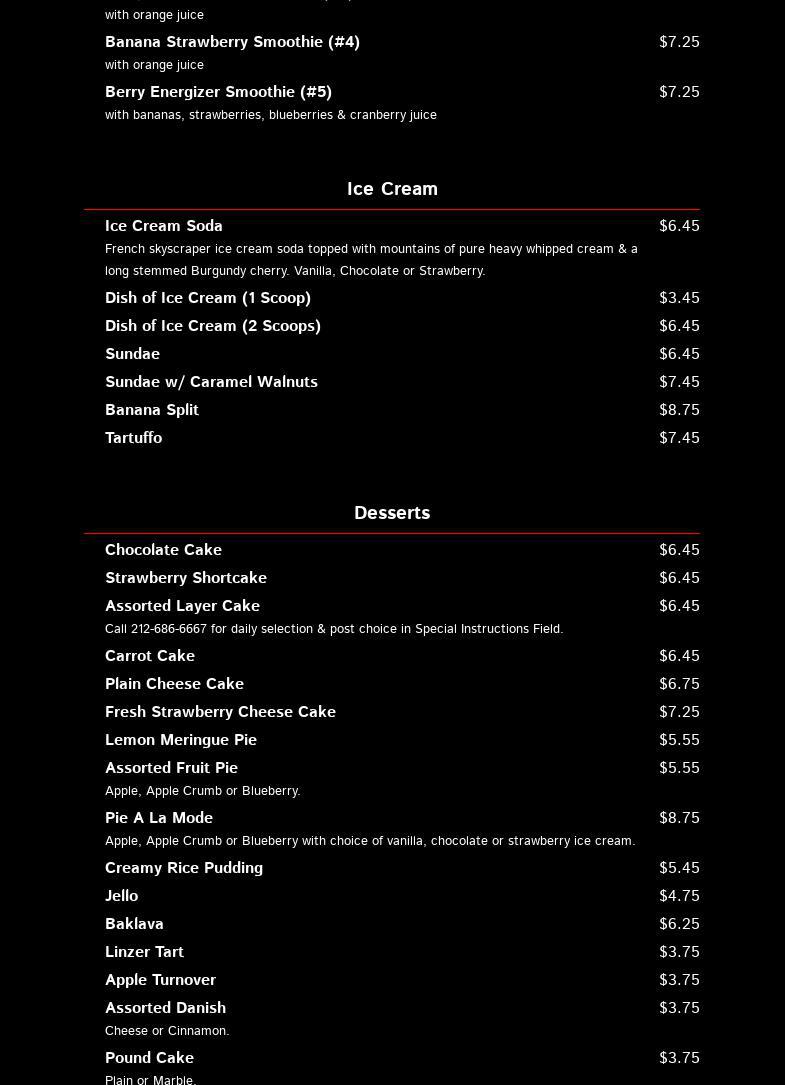 with orange juice

Banana Strawberry Smoothie (#4) $7.25
with orange juice

Berry Energizer Smoothie (#5) $7.25
with bananas, strawberries, blueberries & cranberry juice

Ice Cream

Ice Cream Soda $6.45
French skyscraper ice cream soda topped with mountains of pure heavy whipped cream & a long stemmed Burgundy cherry. Vanilla, Chocolate or Strawberry.

Dish of Ice Cream (1 Scoop) $3.45

Dish of Ice Cream (2 Scoops) $6.45

Sundae $6.45

Sundae w/ Caramel Walnuts $7.45

Banana Split $8.75

Tartuffo $7.45

Desserts

Chocolate Cake $6.45

Strawberry Shortcake $6.45

Assorted Layer Cake $6.45
Call 212-686-6667 for daily selection & post choice in Special Instructions Field.

Carrot Cake $6.45

Plain Cheese Cake $6.75

Fresh Strawberry Cheese Cake $7.25

Lemon Meringue Pie $5.55

Assorted Fruit Pie $5.55
Apple, Apple Crumb or Blueberry.

Pie A La Mode $8.75
Apple, Apple Crumb or Blueberry with choice of vanilla, chocolate or strawberry ice cream.

Creamy Rice Pudding $5.45

Jello $4.75

Baklava $6.25

Linzer Tart $3.75

Apple Turnover $3.75

Assorted Danish $3.75
Cheese or Cinnamon.

Pound Cake $3.75
Plain or Marble.